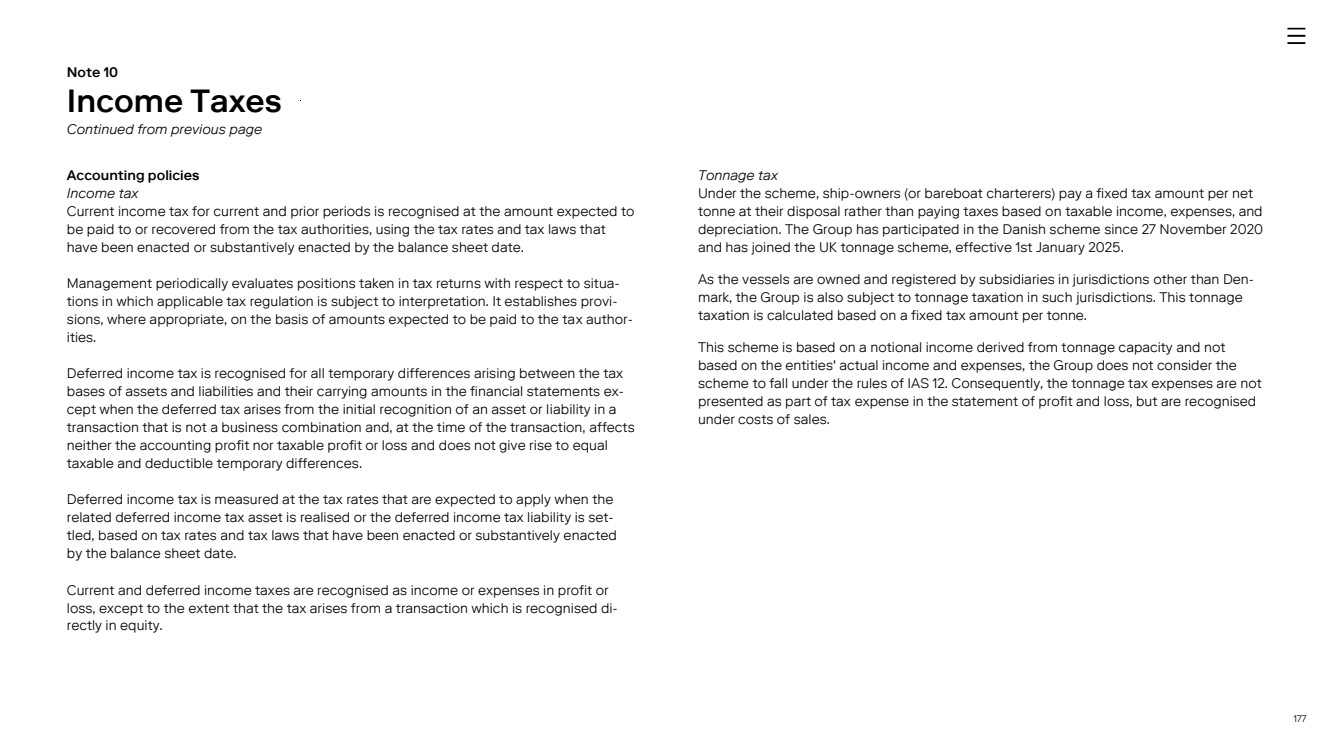 Note 10
Income Taxes
Continued from previous page

Accounting policies
Income tax
Current income tax for current and prior periods is recognised at the amount expected to be paid to or recovered from the tax authorities, using the tax rates and tax laws that have been enacted or substantively enacted by the balance sheet date.

Management periodically evaluates positions taken in tax returns with respect to situations in which applicable tax regulation is subject to interpretation. It establishes provisions, where appropriate, on the basis of amounts expected to be paid to the tax authorities.

Deferred income tax is recognised for all temporary differences arising between the tax bases of assets and liabilities and their carrying amounts in the financial statements except when the deferred tax arises from the initial recognition of an asset or liability in a transaction that is not a business combination and, at the time of the transaction, affects neither the accounting profit nor taxable profit or loss and does not give rise to equal taxable and deductible temporary differences.

Deferred income tax is measured at the tax rates that are expected to apply when the related deferred income tax asset is realised or the deferred income tax liability is settled, based on tax rates and tax laws that have been enacted or substantively enacted by the balance sheet date.

Current and deferred income taxes are recognised as income or expenses in profit or loss, except to the extent that the tax arises from a transaction which is recognised directly in equity.

Tonnage tax
Under the scheme, ship-owners (or bareboat charterers) pay a fixed tax amount per net tonne at their disposal rather than paying taxes based on taxable income, expenses, and depreciation. The Group has participated in the Danish scheme since 27 November 2020 and has joined the UK tonnage scheme, effective 1st January 2025.

As the vessels are owned and registered by subsidiaries in jurisdictions other than Denmark, the Group is also subject to tonnage taxation in such jurisdictions. This tonnage taxation is calculated based on a fixed tax amount per tonne.

This scheme is based on a notional income derived from tonnage capacity and not based on the entities' actual income and expenses, the Group does not consider the scheme to fall under the rules of IAS 12. Consequently, the tonnage tax expenses are not presented as part of tax expense in the statement of profit and loss, but are recognised under costs of sales.

177